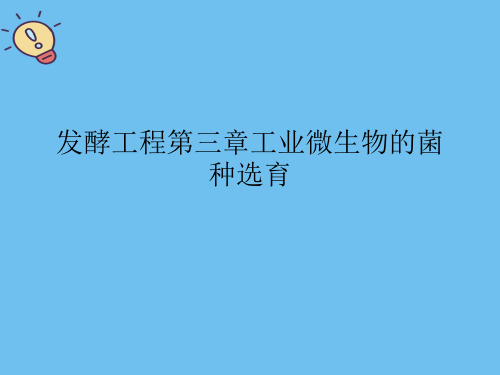 发酵工程第三章工业微生物的菌种选育